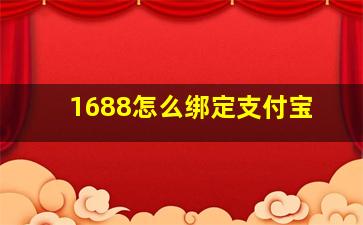 1688怎么绑定支付宝